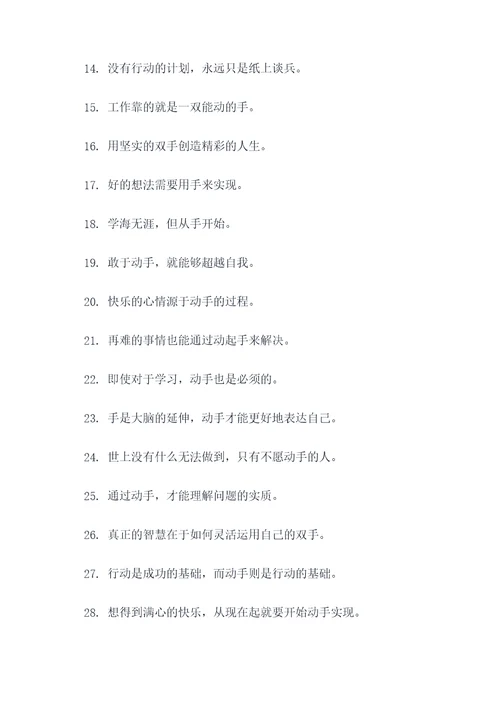 14. 没有行动的计划，永远只是纸上谈兵。

15. 工作靠的就是一双能动的手。

16. 用坚实的双手创造精彩的人生。

17. 好的想法需要用手来实现。

18. 学海无涯，但从手开始。

19. 敢于动手，就能够超越自我。

20. 快乐的心情源于动手的过程。

21. 再难的事情也能通过动起手来解决。

22. 即使对于学习，动手也是必须的。

23. 手是大脑的延伸，动手才能更好地表达自己。

24. 世上没有什么无法做到，只有不愿动手的人。

25. 通过动手，才能理解问题的实质。

26. 真正的智慧在于如何灵活运用自己的双手。

27. 行动是成功的基础，而动手则是行动的基础。

28. 想得到满心的快乐，从现在起就要开始动手实现。